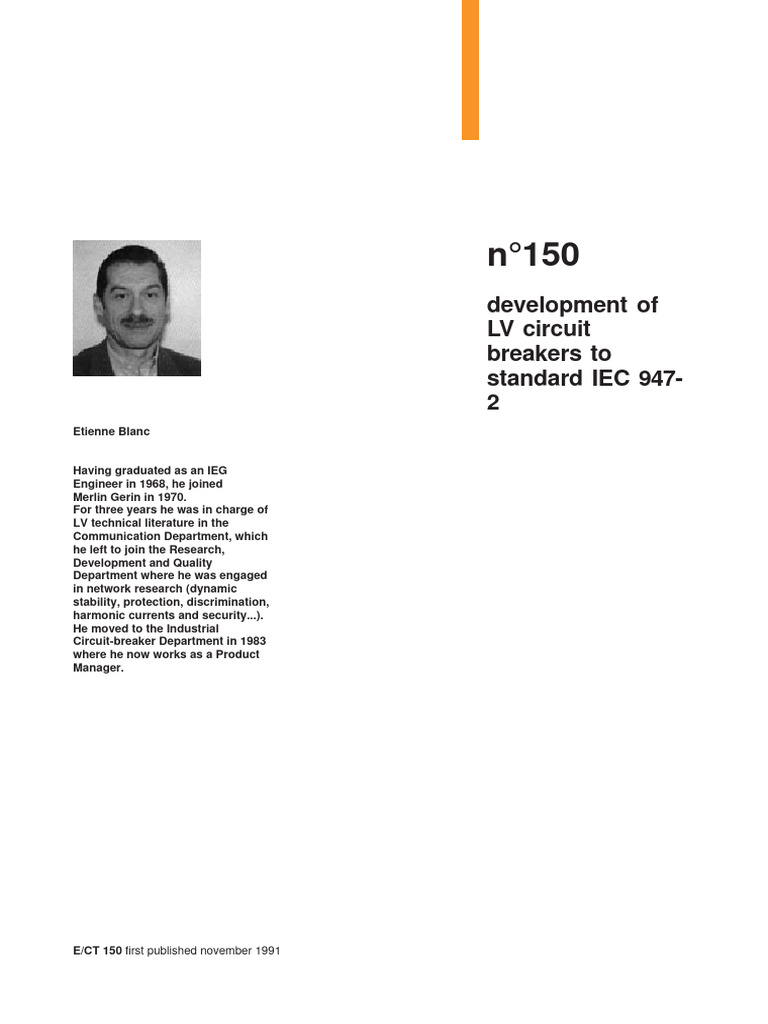 n°150

development of LV circuit breakers to standard IEC 947-2

Etienne Blanc

Having graduated as an IEG Engineer in 1968, he joined Merlin Gerin in 1970.
For three years he was in charge of LV technical literature in the Communication Department, which he left to join the Research, Development and Quality Department where he was engaged in network research (dynamic stability, protection, discrimination, harmonic currents and security...).
He moved to the Industrial Circuit-breaker Department in 1983 where he now works as a Product Manager.

E/CT 150 first published november 1991